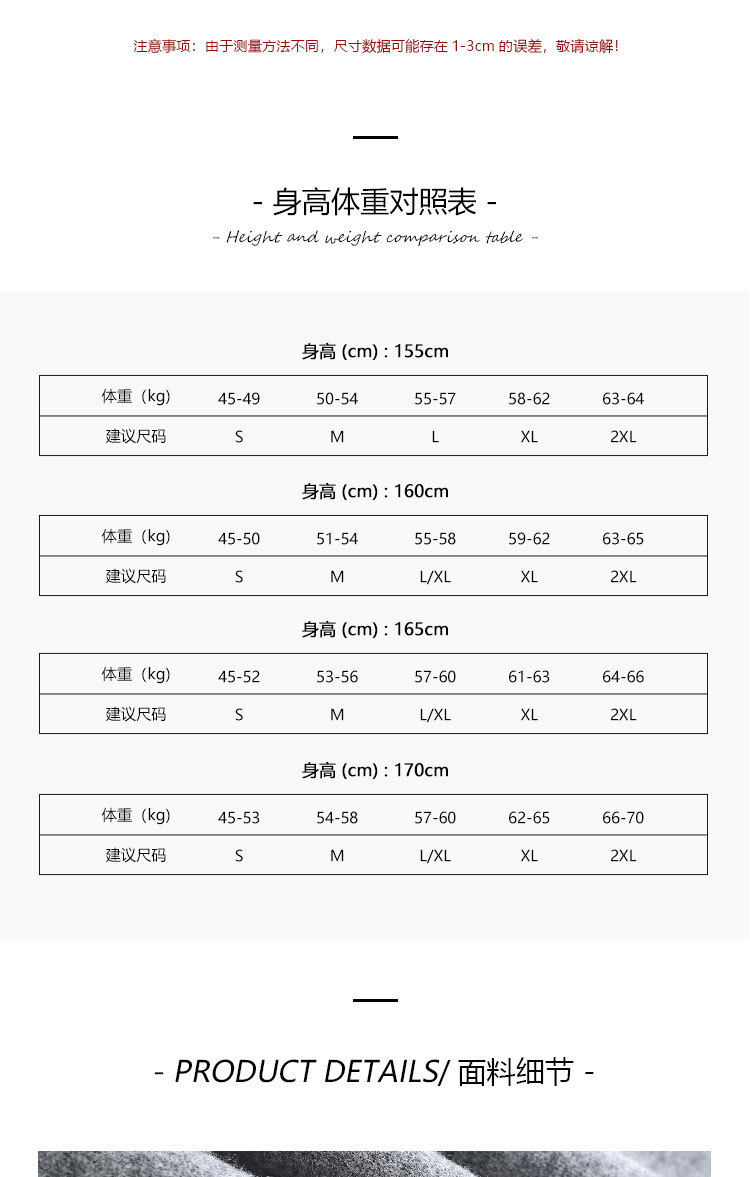 注意事项：由于测量方法不同，尺寸数据可能存在 1-3cm 的误差，敬请谅解！

- 身高体重对照表 -

~ Height and weight comparison table ~

身高 (cm) : 155cm

| 体重（kg） | 45-49 | 50-54 | 55-57 | 58-62 | 63-64 |
|---|---|---|---|---|---|
| 建议尺码 | S | M | L | XL | 2XL |

身高 (cm) : 160cm

| 体重（kg） | 45-50 | 51-54 | 55-58 | 59-62 | 63-65 |
|---|---|---|---|---|---|
| 建议尺码 | S | M | L/XL | XL | 2XL |

身高 (cm) : 165cm

| 体重（kg） | 45-52 | 53-56 | 57-60 | 61-63 | 64-66 |
|---|---|---|---|---|---|
| 建议尺码 | S | M | L/XL | XL | 2XL |

身高 (cm) : 170cm

| 体重（kg） | 45-53 | 54-58 | 57-60 | 62-65 | 66-70 |
|---|---|---|---|---|---|
| 建议尺码 | S | M | L/XL | XL | 2XL |

- PRODUCT DETAILS/ 面料细节 -